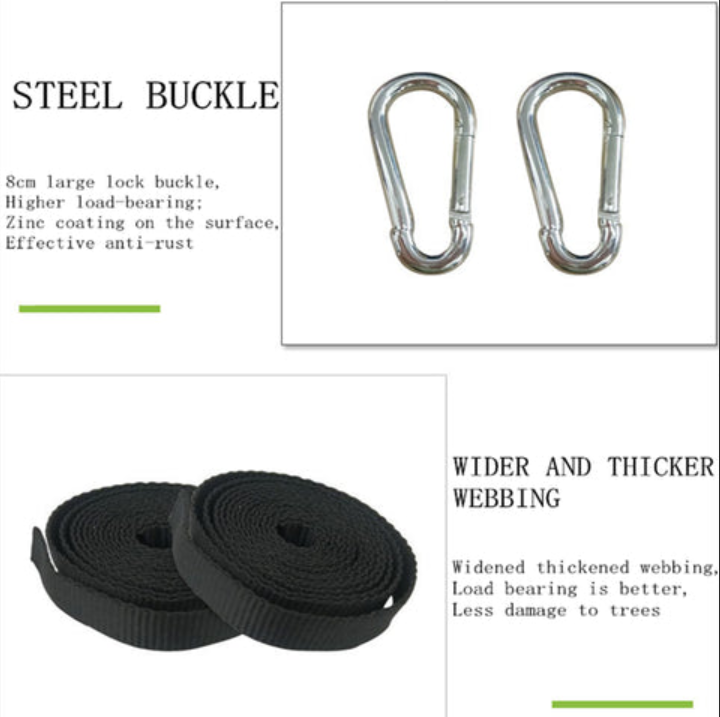 STEEL BUCKLE

8cm large lock buckle,
Higher load-bearing;
Zinc coating on the surface,
Effective anti-rust

WIDER AND THICKER WEBBING

Widened thickened webbing,
Load bearing is better,
Less damage to trees